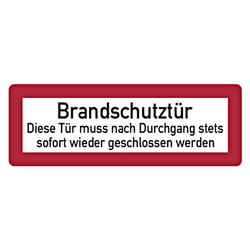 Brandschutztür
Diese Tür muss nach Durchgang stets sofort wieder geschlossen werden